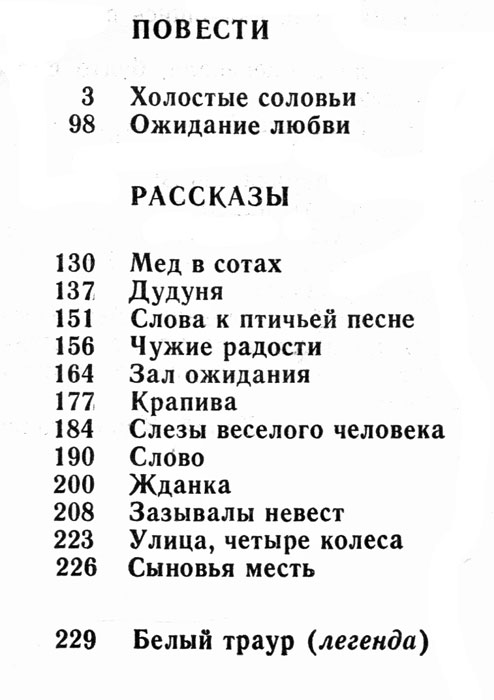 ПОВЕСТИ

3 Холостые соловьи
98 Ожидание любви

РАССКАЗЫ

130 Мед в сотах
137 Дудуня
151 Слова к птичьей песне
156 Чужие радости
164 Зал ожидания
177 Крапива
184 Слезы веселого человека
190 Слово
200 Жданка
208 Зазывалы невест
223 Улица, четыре колеса
226 Сыновья месть

229 Белый траур (легенда)